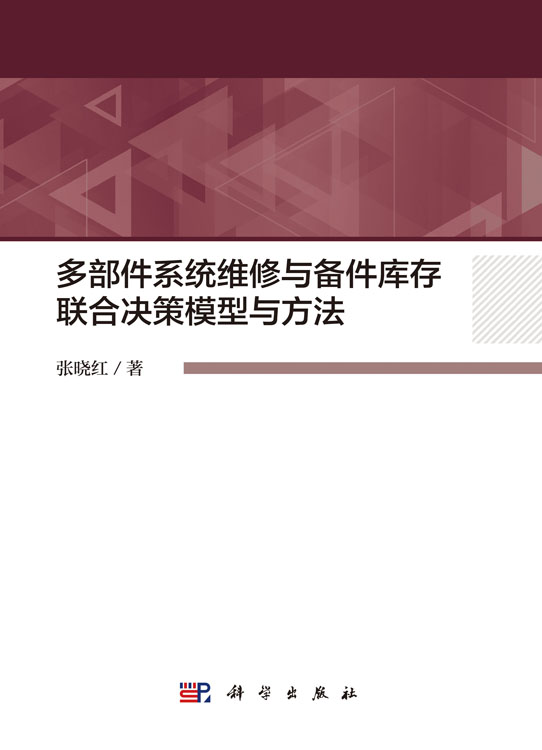 多部件系统维修与备件库存联合决策模型与方法

张晓红 / 著

科学出版社